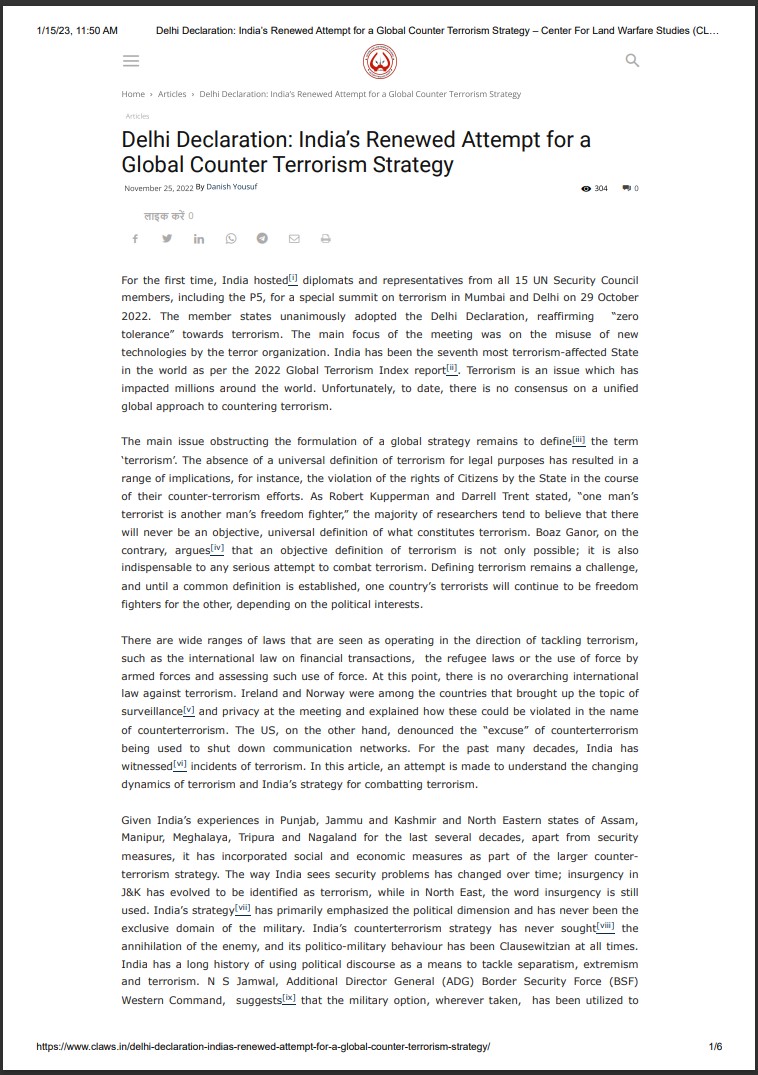 1/15/23, 11:50 AM Delhi Declaration: India's Renewed Attempt for a Global Counter Terrorism Strategy – Center For Land Warfare Studies (CL...

Home › Articles › Delhi Declaration: India's Renewed Attempt for a Global Counter Terrorism Strategy

Articles

Delhi Declaration: India's Renewed Attempt for a Global Counter Terrorism Strategy

November 25, 2022 By Danish Yousuf

304 0

लाइक करें 0

For the first time, India hosted[i] diplomats and representatives from all 15 UN Security Council members, including the P5, for a special summit on terrorism in Mumbai and Delhi on 29 October 2022. The member states unanimously adopted the Delhi Declaration, reaffirming "zero tolerance" towards terrorism. The main focus of the meeting was on the misuse of new technologies by the terror organization. India has been the seventh most terrorism-affected State in the world as per the 2022 Global Terrorism Index report[ii]. Terrorism is an issue which has impacted millions around the world. Unfortunately, to date, there is no consensus on a unified global approach to countering terrorism.

The main issue obstructing the formulation of a global strategy remains to define[iii] the term 'terrorism'. The absence of a universal definition of terrorism for legal purposes has resulted in a range of implications, for instance, the violation of the rights of Citizens by the State in the course of their counter-terrorism efforts. As Robert Kupperman and Darrell Trent stated, "one man's terrorist is another man's freedom fighter," the majority of researchers tend to believe that there will never be an objective, universal definition of what constitutes terrorism. Boaz Ganor, on the contrary, argues[iv] that an objective definition of terrorism is not only possible; it is also indispensable to any serious attempt to combat terrorism. Defining terrorism remains a challenge, and until a common definition is established, one country's terrorists will continue to be freedom fighters for the other, depending on the political interests.

There are wide ranges of laws that are seen as operating in the direction of tackling terrorism, such as the international law on financial transactions, the refugee laws or the use of force by armed forces and assessing such use of force. At this point, there is no overarching international law against terrorism. Ireland and Norway were among the countries that brought up the topic of surveillance[v] and privacy at the meeting and explained how these could be violated in the name of counterterrorism. The US, on the other hand, denounced the "excuse" of counterterrorism being used to shut down communication networks. For the past many decades, India has witnessed[vi] incidents of terrorism. In this article, an attempt is made to understand the changing dynamics of terrorism and India's strategy for combatting terrorism.

Given India's experiences in Punjab, Jammu and Kashmir and North Eastern states of Assam, Manipur, Meghalaya, Tripura and Nagaland for the last several decades, apart from security measures, it has incorporated social and economic measures as part of the larger counter-terrorism strategy. The way India sees security problems has changed over time; insurgency in J&K has evolved to be identified as terrorism, while in North East, the word insurgency is still used. India's strategy[vii] has primarily emphasized the political dimension and has never been the exclusive domain of the military. India's counterterrorism strategy has never sought[viii] the annihilation of the enemy, and its politico-military behaviour has been Clausewitzian at all times. India has a long history of using political discourse as a means to tackle separatism, extremism and terrorism. N S Jamwal, Additional Director General (ADG) Border Security Force (BSF) Western Command, suggests[ix] that the military option, wherever taken, has been utilized to

https://www.claws.in/delhi-declaration-indias-renewed-attempt-for-a-global-counter-terrorism-strategy/ 1/6